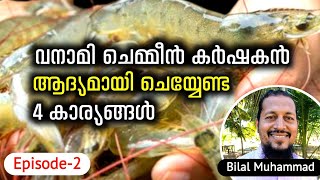 വനാമി ചെമ്മീൻ കർഷകൻ
ആദ്യമായി ചെയ്യേണ്ട
4 കാര്യങ്ങൾ

Episode-2

Bilal Muhammad